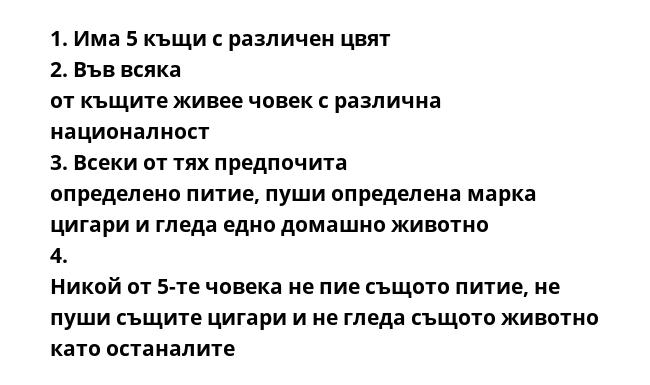 1. Има 5 къщи с различен цвят
2. Във всяка
от къщите живее човек с различна националност
3. Всеки от тях предпочита
определено питие, пуши определена марка цигари и гледа едно домашно животно
4.
Никой от 5-те човека не пие същото питие, не пуши същите цигари и не гледа същото животно като останалите